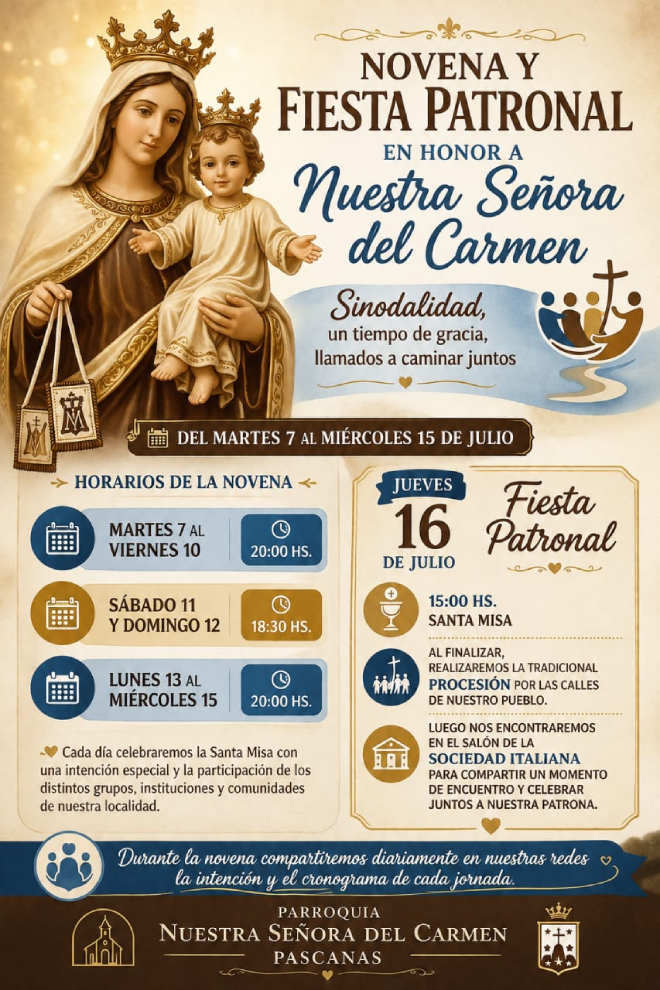 NOVENA Y
FIESTA PATRONAL
EN HONOR A
Nuestra Señora
del Carmen

Sinodalidad,
un tiempo de gracia,
llamados a caminar juntos

DEL MARTES 7 AL MIÉRCOLES 15 DE JULIO

HORARIOS DE LA NOVENA

MARTES 7 AL VIERNES 10
20:00 HS.

SÁBADO 11 Y DOMINGO 12
18:30 HS.

LUNES 13 AL MIÉRCOLES 15
20:00 HS.

Cada día celebraremos la Santa Misa con una intención especial y la participación de los distintos grupos, instituciones y comunidades de nuestra localidad.

JUEVES
16
DE JULIO

Fiesta Patronal

15:00 HS.
SANTA MISA

AL FINALIZAR, REALIZAREMOS LA TRADICIONAL PROCESIÓN POR LAS CALLES DE NUESTRO PUEBLO.

LUEGO NOS ENCONTRAREMOS EN EL SALÓN DE LA SOCIEDAD ITALIANA PARA COMPARTIR UN MOMENTO DE ENCUENTRO Y CELEBRAR JUNTOS A NUESTRA PATRONA.

Durante la novena compartiremos diariamente en nuestras redes la intención y el cronograma de cada jornada.

PARROQUIA
NUESTRA SEÑORA DEL CARMEN
PASCANAS